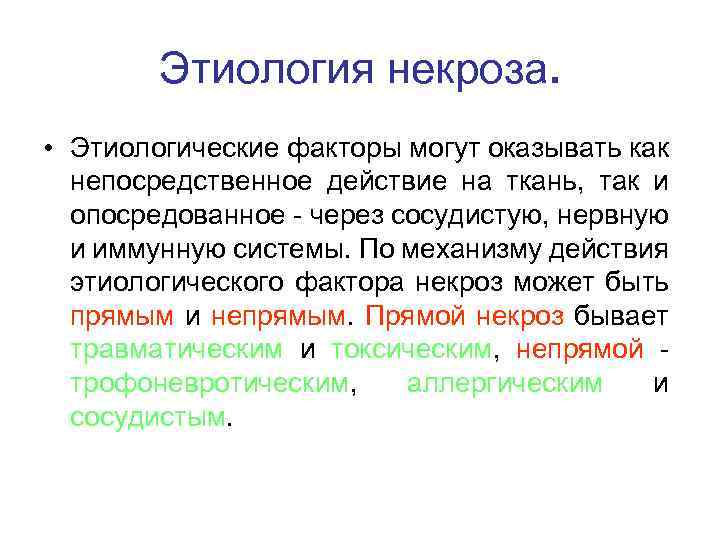 Этиология некроза.

• Этиологические факторы могут оказывать как непосредственное действие на ткань, так и опосредованное - через сосудистую, нервную и иммунную системы. По механизму действия этиологического фактора некроз может быть прямым и непрямым. Прямой некроз бывает травматическим и токсическим, непрямой - трофоневротическим, аллергическим и сосудистым.